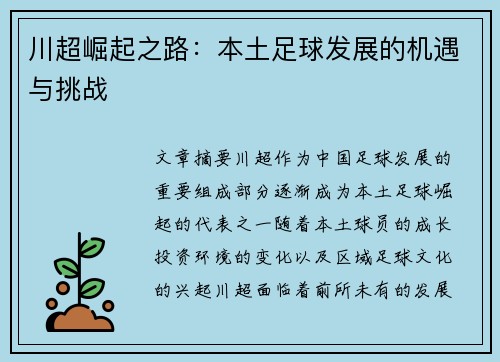 川超崛起之路：本土足球发展的机遇与挑战

文章摘要川超作为中国足球发展的重要组成部分逐渐成为本土足球崛起的代表之一随着本土球员的成长投资环境的变化以及区域足球文化的兴起川超面临着前所未有的发展